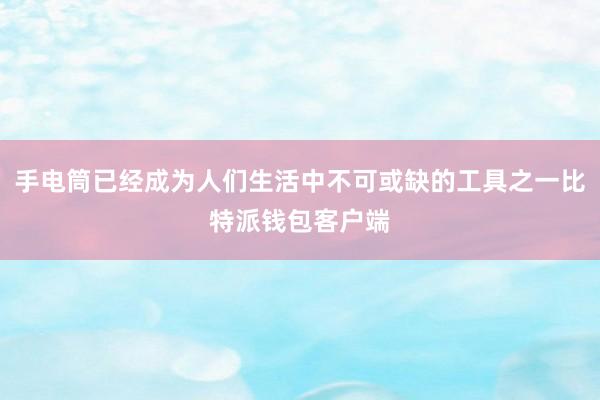 手电筒已经成为人们生活中不可或缺的工具之一比特派钱包客户端